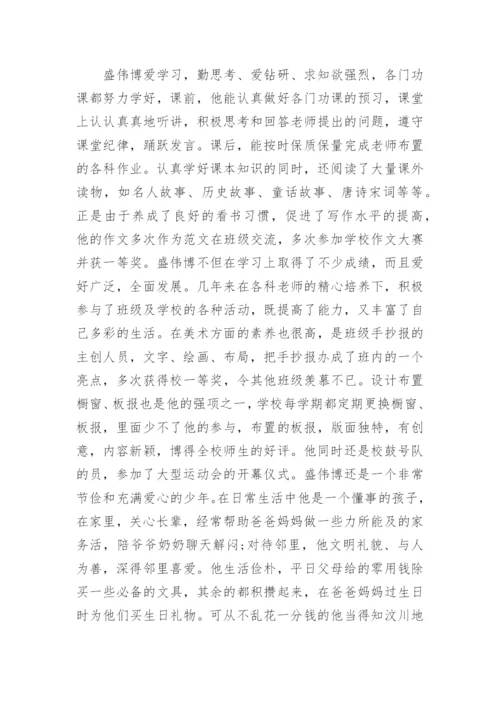 盛伟博爱学习，勤思考、爱钻研、求知欲强烈，各门功课都努力学好，课前，他能认真做好各门功课的预习，课堂上认认真真地听讲，积极思考和回答老师提出的问题，遵守课堂纪律，踊跃发言。课后，能按时保质保量完成老师布置的各科作业。认真学好课本知识的同时，还阅读了大量课外读物，如名人故事、历史故事、童话故事、唐诗宋词等等。正是由于养成了良好的看书习惯，促进了写作水平的提高，他的作文多次作为范文在班级交流，多次参加学校作文大赛并获一等奖。盛伟博不但在学习上取得了不少成绩，而且爱好广泛，全面发展。几年来在各科老师的精心培养下，积极参与了班级及学校的各种活动，既提高了能力，又丰富了自己多彩的生活。在美术方面的素养也很高，是班级手抄报的主创人员，文字、绘画、布局，把手抄报办成了班内的一个亮点，多次获得校一等奖，令其他班级羡慕不已。设计布置橱窗、板报也是他的强项之一，学校每学期都定期更换橱窗、板报，里面少不了他的参与，布置的板报，版面独特，有创意，内容新颖，博得全校师生的好评。他同时还是校鼓号队的员，参加了大型运动会的开幕仪式。盛伟博还是一个非常节俭和充满爱心的少年。在日常生活中他是一个懂事的孩子，在家里，关心长辈，经常帮助爸爸妈妈做一些力所能及的家务活，陪爷爷奶奶聊天解闷;对待邻里，他文明礼貌、与人为善，深得邻里喜爱。他生活俭朴，平日父母给的零用钱除买一些必备的文具，其余的都积攒起来，在爸爸妈妈过生日时为他们买生日礼物。可从不乱花一分钱的他当得知汶川地